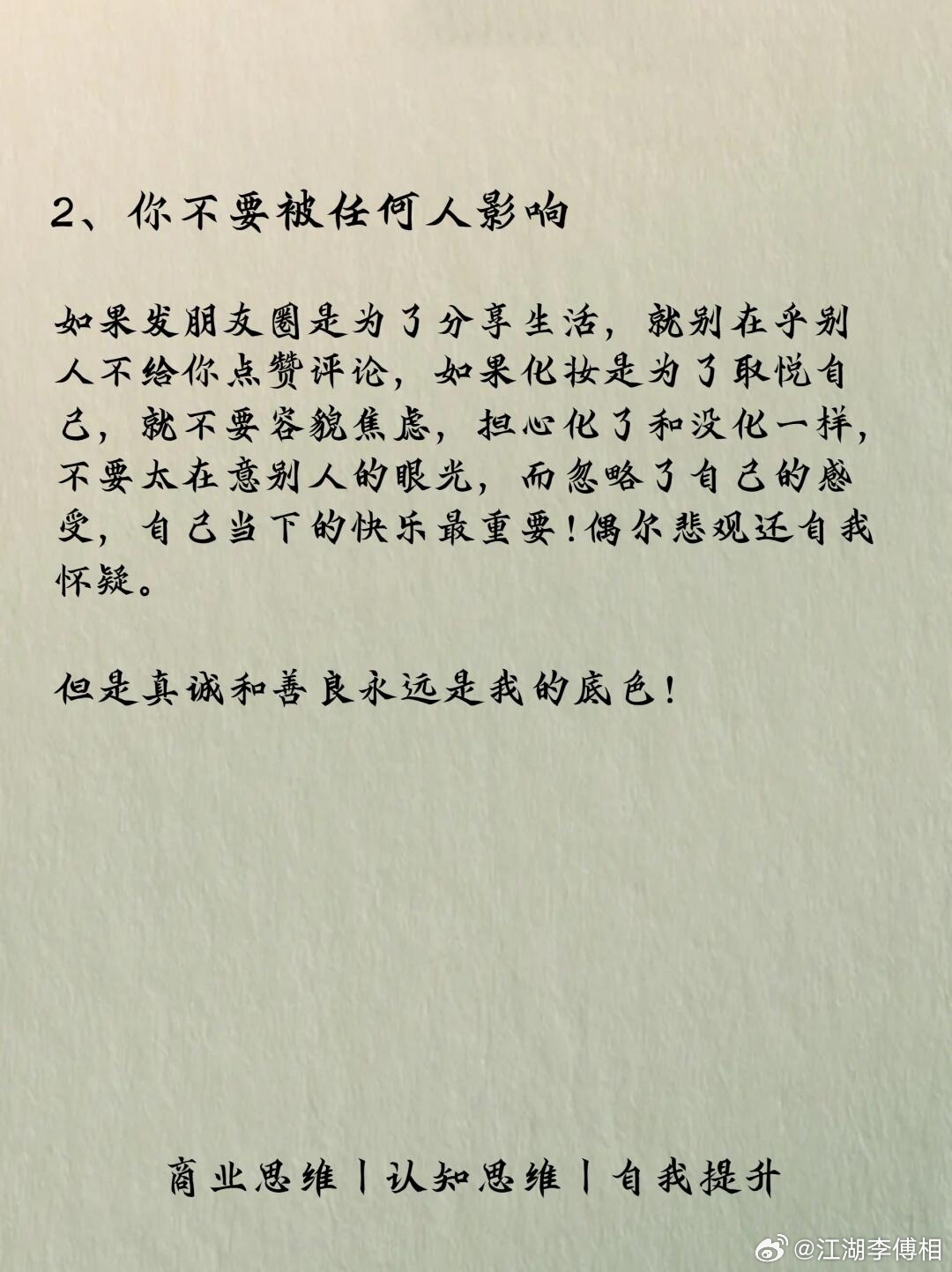 2、你不要被任何人影响

如果发朋友圈是为了分享生活，就别在乎别人不给你点赞评论，如果化妆是为了取悦自己，就不要容貌焦虑，担心化了和没化一样，不要太在意别人的眼光，而忽略了自己的感受，自己当下的快乐最重要！偶尔悲观还自我怀疑。

但是真诚和善良永远是我的底色！

商业思维丨认知思维丨自我提升

@江湖李傅相